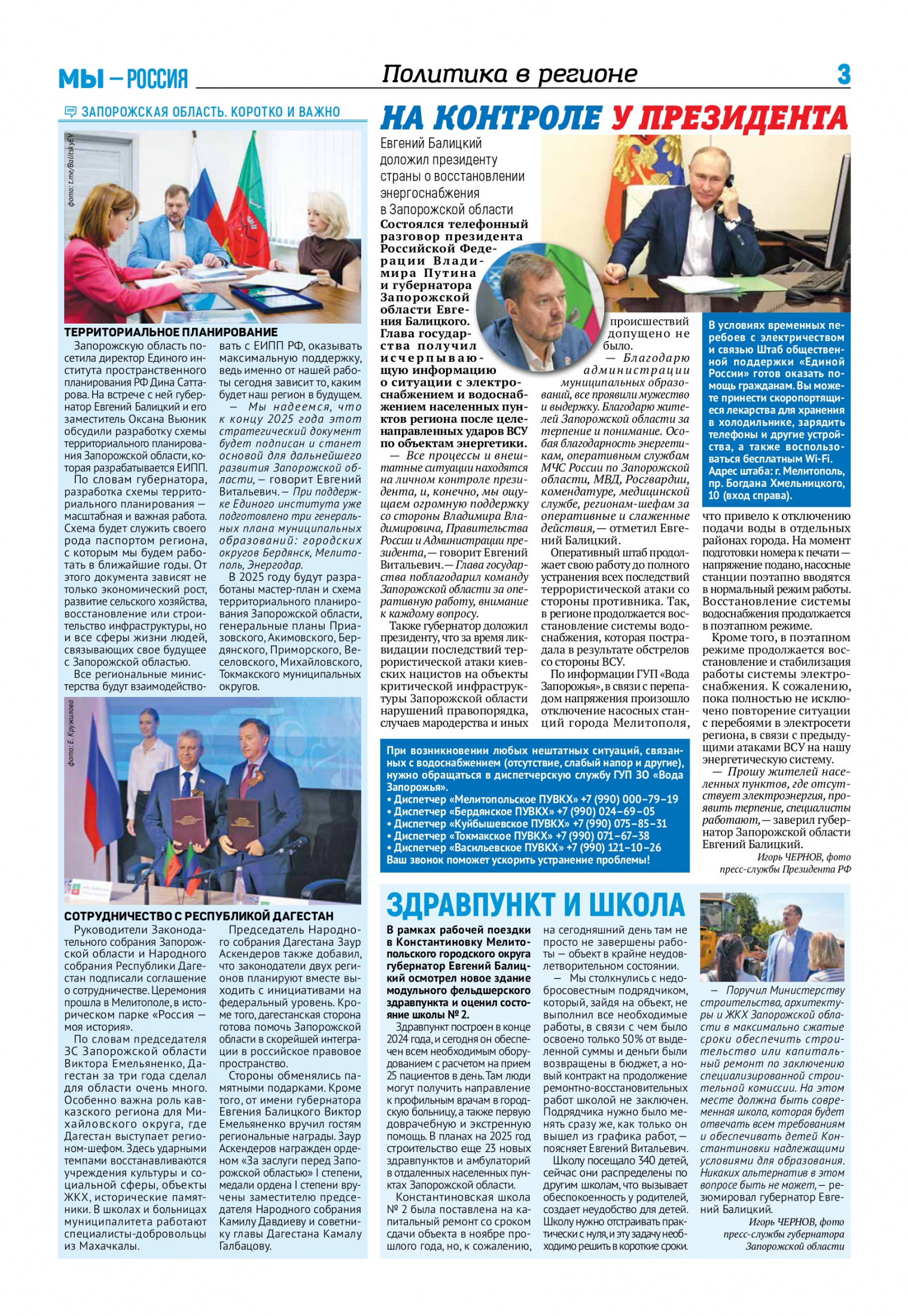 МЫ — РОССИЯ

Политика в регионе

3

ЗАПОРОЖСКАЯ ОБЛАСТЬ. КОРОТКО И ВАЖНО

Фото: t.me/BalitskyEV

ТЕРРИТОРИАЛЬНОЕ ПЛАНИРОВАНИЕ

Запорожскую область посетила директор Единого института пространственного планирования РФ Дина Саттарова. На встрече с ней губернатор Евгений Балицкий и его заместитель Оксана Вьюник обсудили разработку схемы территориального планирования Запорожской области, которая разрабатывается ЕИПП.

По словам губернатора, разработка схемы территориального планирования — масштабная и важная работа. Схема будет служить своего рода паспортом региона, с которым мы будем работать в ближайшие годы. От этого документа зависят не только экономический рост, развитие сельского хозяйства, восстановление или строительство инфраструктуры, но и все сферы жизни людей, связывающих свое будущее с Запорожской областью.

Все региональные министерства будут взаимодействовать с ЕИПП РФ, оказывать максимальную поддержку, ведь именно от нашей работы сегодня зависит то, каким будет наш регион в будущем.

— Мы надеемся, что к концу 2025 года этот стратегический документ будет подписан и станет основой для дальнейшего развития Запорожской области, — говорит Евгений Витальевич. — При поддержке Единого института уже подготовлено три генеральных плана муниципальных образований: городских округов Бердянск, Мелитополь, Энергодар.

В 2025 году будут разработаны мастер-план и схема территориального планирования Запорожской области, генеральные планы Приазовского, Акимовского, Бердянского, Приморского, Веселовского, Михайловского, Токмакского муниципальных округов.

Фото: Е. Кружилова

СОТРУДНИЧЕСТВО С РЕСПУБЛИКОЙ ДАГЕСТАН

Руководители Законодательного собрания Запорожской области и Народного собрания Республики Дагестан подписали соглашение о сотрудничестве. Церемония прошла в Мелитополе, в историческом парке «Россия — моя история».

По словам председателя ЗС Запорожской области Виктора Емельяненко, Дагестан за три года сделал для области очень много. Особенно важна роль кавказского региона для Михайловского округа, где Дагестан выступает регионом-шефом. Здесь ударными темпами восстанавливаются учреждения культуры и социальной сферы, объекты ЖКХ, исторические памятники. В школах и больницах муниципалитета работают специалисты-добровольцы из Махачкалы.

Председатель Народного собрания Дагестана Заур Аскендеров также добавил, что законодатели двух регионов планируют вместе выходить с инициативами на федеральный уровень. Кроме того, дагестанская сторона готова помочь Запорожской области в скорейшей интеграции в российское правовое пространство.

Стороны обменялись памятными подарками. Кроме того, от имени губернатора Евгения Балицкого Виктор Емельяненко вручил гостям региональные награды. Заур Аскендеров награжден орденом «За заслуги перед Запорожской областью» I степени, медали ордена I степени вручены заместителю председателя Народного собрания Камилу Давдиеву и советнику главы Дагестана Камалу Галбацову.

НА КОНТРОЛЕ У ПРЕЗИДЕНТА

Евгений Балицкий доложил президенту страны о восстановлении энергоснабжения в Запорожской области

Состоялся телефонный разговор президента Российской Федерации Владимира Путина и губернатора Запорожской области Евгения Балицкого. Глава государства получил исчерпывающую информацию о ситуации с электроснабжением и водоснабжением населенных пунктов региона после целенаправленных ударов ВСУ по объектам энергетики.

— Все процессы и внештатные ситуации находятся на личном контроле президента, и, конечно, мы ощущаем огромную поддержку со стороны Владимира Владимировича, Правительства России и Администрации президента, — говорит Евгений Витальевич. — Глава государства поблагодарил команду Запорожской области за оперативную работу, внимание к каждому вопросу.

Также губернатор доложил президенту, что за время ликвидации последствий террористической атаки киевских нацистов на объекты критической инфраструктуры Запорожской области нарушений правопорядка, случаев мародерства и иных происшествий допущено не было.

— Благодарю администрации муниципальных образований, все проявили мужество и выдержку. Благодарю жителей Запорожской области за терпение и понимание. Особая благодарность энергетикам, оперативным службам МЧС России по Запорожской области, МВД, Росгвардии, комендатуре, медицинской службе, регионам-шефам за оперативные и слаженные действия, — отметил Евгений Балицкий.

Оперативный штаб продолжает свою работу до полного устранения всех последствий террористической атаки со стороны противника. Так, в регионе продолжается восстановление системы водоснабжения, которая пострадала в результате обстрелов со стороны ВСУ.

По информации ГУП «Вода Запорожья», в связи с перепадом напряжения произошло отключение насосных станций города Мелитополя, что привело к отключению подачи воды в отдельных районах города. На момент подготовки номера к печати — напряжение подано, насосные станции поэтапно вводятся в нормальный режим работы. Восстановление системы водоснабжения продолжается в поэтапном режиме.

Кроме того, в поэтапном режиме продолжается восстановление и стабилизация работы системы электроснабжения. К сожалению, пока полностью не исключено повторение ситуации с перебоями в электросети региона, в связи с предыдущими атаками ВСУ на нашу энергетическую систему.

— Прошу жителей населенных пунктов, где отсутствует электроэнергия, проявить терпение, специалисты работают, — заверил губернатор Запорожской области Евгений Балицкий.

Игорь ЧЕРНОВ, фото пресс-службы Президента РФ

В условиях временных перебоев с электричеством и связью Штаб общественной поддержки «Единой России» готов оказать помощь гражданам. Вы можете принести скоропортящиеся лекарства для хранения в холодильнике, зарядить телефоны и другие устройства, а также воспользоваться бесплатным Wi-Fi. Адрес штаба: г. Мелитополь, пр. Богдана Хмельницкого, 10 (вход справа).

При возникновении любых нештатных ситуаций, связанных с водоснабжением (отсутствие, слабый напор и другие), нужно обращаться в диспетчерскую службу ГУП ЗО «Вода Запорожья».
• Диспетчер «Мелитопольское ПУВКХ» +7 (990) 000–79–19
• Диспетчер «Бердянское ПУВКХ» +7 (990) 024–69–05
• Диспетчер «Куйбышевское ПУВКХ» +7 (990) 075–85–31
• Диспетчер «Токмакское ПУВКХ» +7 (990) 071–67–38
• Диспетчер «Васильевское ПУВКХ» +7 (990) 121–10–26
Ваш звонок поможет ускорить устранение проблемы!

ЗДРАВПУНКТ И ШКОЛА

В рамках рабочей поездки в Константиновку Мелитопольского городского округа губернатор Евгений Балицкий осмотрел новое здание модульного фельдшерского здравпункта и оценил состояние школы № 2.

Здравпункт построен в конце 2024 года, и сегодня он обеспечен всем необходимым оборудованием с расчетом на прием 25 пациентов в день. Там люди могут получить направление к профильным врачам в городскую больницу, а также первую доврачебную и экстренную помощь. В планах на 2025 год строительство еще 23 новых здравпунктов и амбулаторий в отдаленных населенных пунктах Запорожской области.

Константиновская школа № 2 была поставлена на капитальный ремонт со сроком сдачи объекта в ноябре прошлого года, но, к сожалению, на сегодняшний день там не просто не завершены работы — объект в крайне неудовлетворительном состоянии.

— Мы столкнулись с недобросовестным подрядчиком, который, зайдя на объект, не выполнил все необходимые работы, в связи с чем было освоено только 50% от выделенной суммы и деньги были возвращены в бюджет, а новый контракт на продолжение ремонтно-восстановительных работ школой не заключен. Подрядчика нужно было менять сразу же, как только он вышел из графика работ, — поясняет Евгений Витальевич.

Школу посещало 340 детей, сейчас они распределены по другим школам, что вызывает обеспокоенность у родителей, создает неудобство для детей. Школу нужно отстраивать практически с нуля, и эту задачу необходимо решить в короткие сроки.

— Поручил Министерству строительства, архитектуры и ЖКХ Запорожской области в максимально сжатые сроки обеспечить строительство или капитальный ремонт по заключению специализированной строительной комиссии. На этом месте должна быть современная школа, которая будет отвечать всем требованиям и обеспечивать детей Константиновки надлежащими условиями для образования. Никаких альтернатив в этом вопросе быть не может, — резюмировал губернатор Евгений Балицкий.

Игорь ЧЕРНОВ, фото пресс-службы губернатора Запорожской области